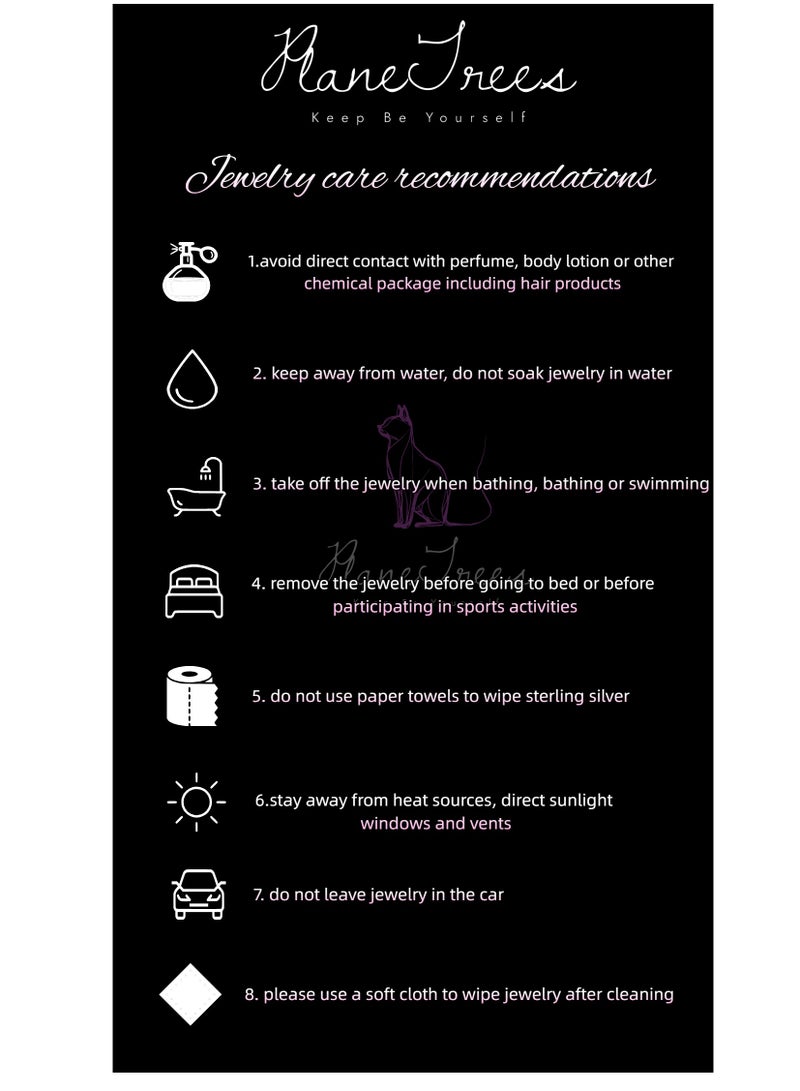 PlaneTrees
Keep Be Yourself

Jewelry care recommendations

1.avoid direct contact with perfume, body lotion or other chemical package including hair products

2. keep away from water, do not soak jewelry in water

3. take off the jewelry when bathing, bathing or swimming

PlaneTrees

4. remove the jewelry before going to bed or before participating in sports activities

5. do not use paper towels to wipe sterling silver

6.stay away from heat sources, direct sunlight windows and vents

7. do not leave jewelry in the car

8. please use a soft cloth to wipe jewelry after cleaning